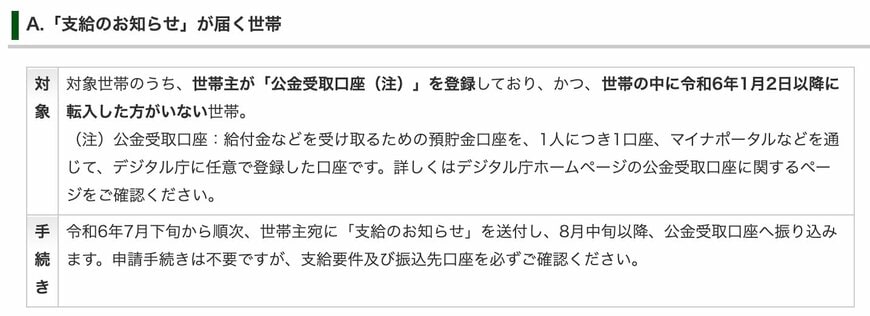 A.「支給のお知らせ」が届く世帯

| 対象 | 対象世帯のうち、世帯主が「公金受取口座（注）」を登録しており、かつ、世帯の中に令和6年1月2日以降に転入した方がいない世帯。<br>（注）公金受取口座：給付金などを受け取るための預貯金口座を、1人につき1口座、マイナポータルなどを通じて、デジタル庁に任意で登録した口座です。詳しくはデジタル庁ホームページの公金受取口座に関するページをご確認ください。 |
|---|---|
| 手続き | 令和6年7月下旬から順次、世帯主宛に「支給のお知らせ」を送付し、8月中旬以降、公金受取口座へ振り込みます。申請手続きは不要ですが、支給要件及び振込先口座を必ずご確認ください。 |